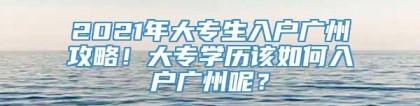 2021年大专生入户广州攻略！大专学历该如何入户广州呢？